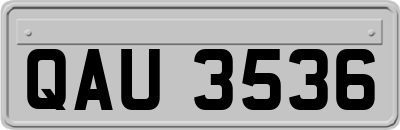 QAU 3536